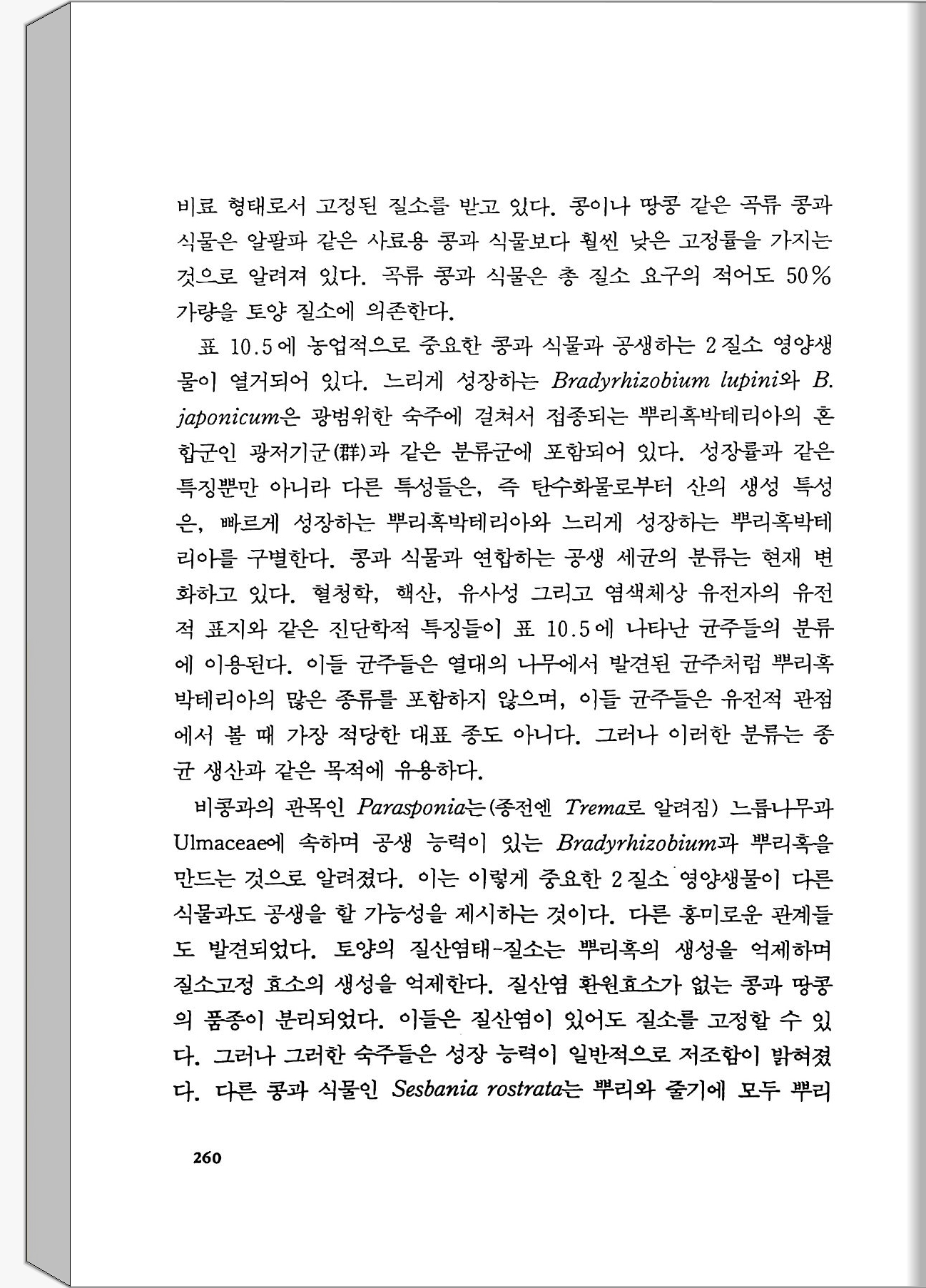 비료 형태로서 고정된 질소를 받고 있다. 콩이나 땅콩 같은 곡류 콩과 식물은 알팔파 같은 사료용 콩과 식물보다 훨씬 낮은 고정률을 가지는 것으로 알려져 있다. 곡류 콩과 식물은 총 질소 요구의 적어도 50% 가량을 토양 질소에 의존한다.

표 10.5에 농업적으로 중요한 콩과 식물과 공생하는 2질소 영양생물이 열거되어 있다. 느리게 성장하는 Bradyrhizobium lupini와 B. japonicum은 광범위한 숙주에 걸쳐서 접종되는 뿌리혹박테리아의 혼합군인 광저기군(群)과 같은 분류군에 포함되어 있다. 성장률과 같은 특징뿐만 아니라 다른 특성들은, 즉 탄수화물로부터 산의 생성 특성은, 빠르게 성장하는 뿌리혹박테리아와 느리게 성장하는 뿌리혹박테리아를 구별한다. 콩과 식물과 연합하는 공생 세균의 분류는 현재 변화하고 있다. 혈청학, 핵산, 유사성 그리고 염색체상 유전자의 유전적 표지와 같은 진단학적 특징들이 표 10.5에 나타난 균주들의 분류에 이용된다. 이들 균주들은 열대의 나무에서 발견된 균주처럼 뿌리혹박테리아의 많은 종류를 포함하지 않으며, 이들 균주들은 유전적 관점에서 볼 때 가장 적당한 대표 종도 아니다. 그러나 이러한 분류는 종균 생산과 같은 목적에 유용하다.

비콩과의 관목인 Parasponia는(종전엔 Trema로 알려짐) 느릅나무과 Ulmaceae에 속하며 공생 능력이 있는 Bradyrhizobium과 뿌리혹을 만드는 것으로 알려졌다. 이는 이렇게 중요한 2질소 영양생물이 다른 식물과도 공생을 할 가능성을 제시하는 것이다. 다른 흥미로운 관계들도 발견되었다. 토양의 질산염태-질소는 뿌리혹의 생성을 억제하며 질소고정 효소의 생성을 억제한다. 질산염 환원효소가 없는 콩과 땅콩의 품종이 분리되었다. 이들은 질산염이 있어도 질소를 고정할 수 있다. 그러나 그러한 숙주들은 성장 능력이 일반적으로 저조함이 밝혀졌다. 다른 콩과 식물인 Sesbania rostrata는 뿌리와 줄기에 모두 뿌리

260